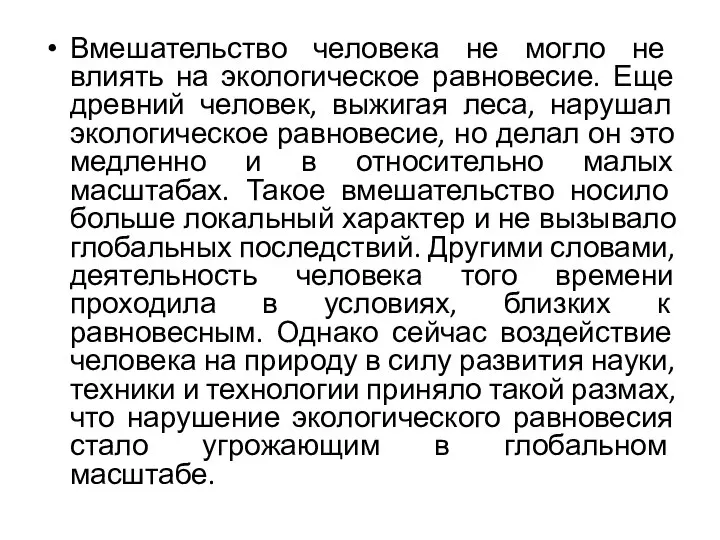 • Вмешательство человека не могло не влиять на экологическое равновесие. Еще древний человек, выжигая леса, нарушал экологическое равновесие, но делал он это медленно и в относительно малых масштабах. Такое вмешательство носило больше локальный характер и не вызывало глобальных последствий. Другими словами, деятельность человека того времени проходила в условиях, близких к равновесным. Однако сейчас воздействие человека на природу в силу развития науки, техники и технологии приняло такой размах, что нарушение экологического равновесия стало угрожающим в глобальном масштабе.